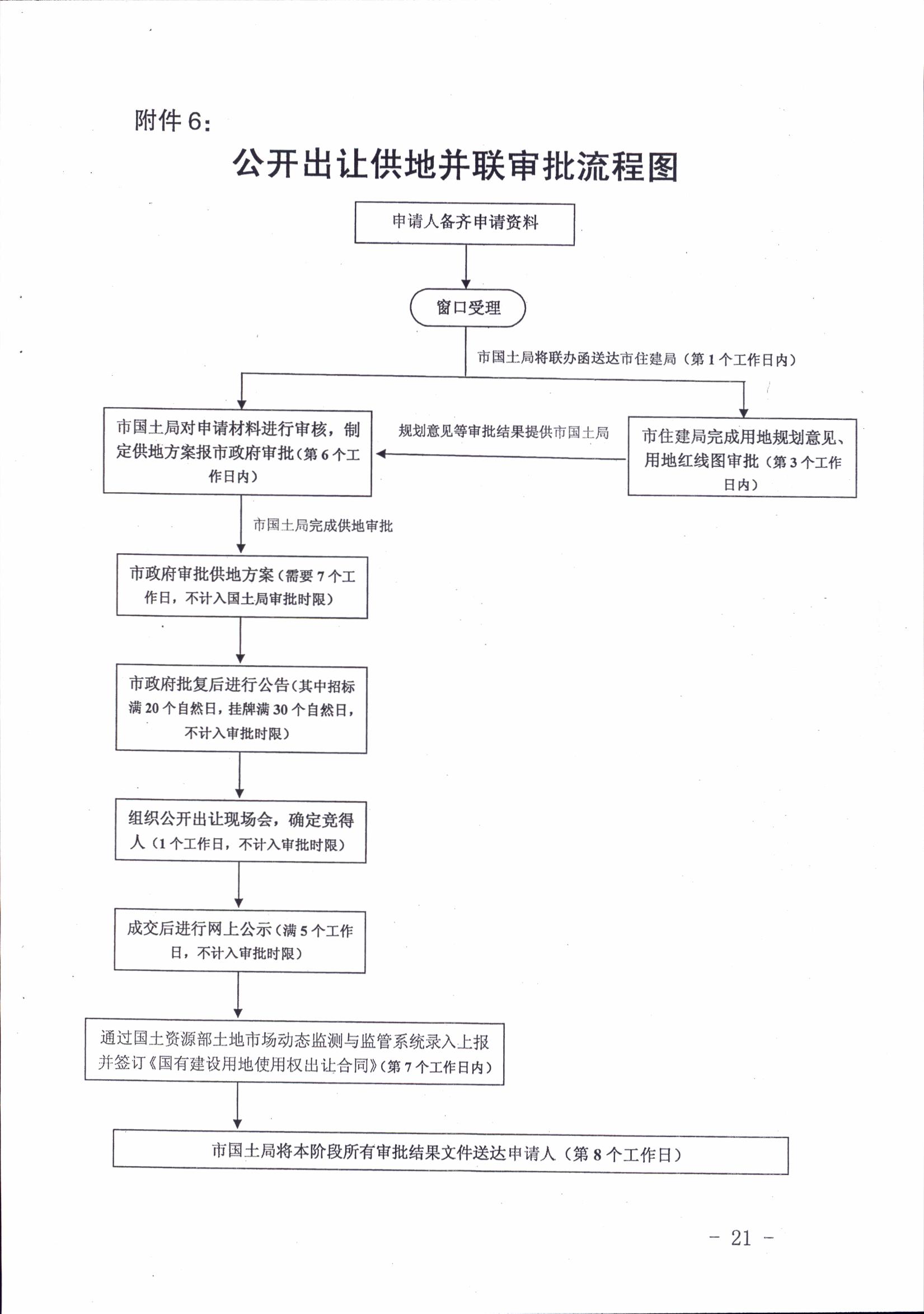 附件6：

公开出让供地并联审批流程图

申请人备齐申请资料

窗口受理

市国土局将联办函送达市住建局（第1个工作日内）

市国土局对申请材料进行审核，制定供地方案报市政府审批（第6个工作日内）

规划意见等审批结果提供市国土局

市住建局完成用地规划意见、用地红线图审批（第3个工作日内）

市国土局完成供地审批

市政府审批供地方案（需要7个工作日，不计入国土局审批时限）

市政府批复后进行公告（其中招标满20个自然日，挂牌满30个自然日，不计入审批时限）

组织公开出让现场会，确定竞得人（1个工作日，不计入审批时限）

成交后进行网上公示（满5个工作日，不计入审批时限）

通过国土资源部土地市场动态监测与监管系统录入上报并签订《国有建设用地使用权出让合同》（第7个工作日内）

市国土局将本阶段所有审批结果文件送达申请人（第8个工作日）

－ 21 －